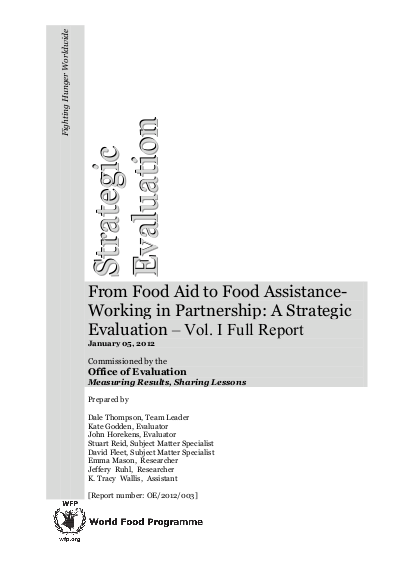 Fighting Hunger Worldwide

Strategic Evaluation

From Food Aid to Food Assistance-Working in Partnership: A Strategic Evaluation – Vol. I Full Report

January 05, 2012

Commissioned by the
Office of Evaluation
Measuring Results, Sharing Lessons

Prepared by

Dale Thompson, Team Leader
Kate Godden, Evaluator
John Horekens, Evaluator
Stuart Reid, Subject Matter Specialist
David Fleet, Subject Matter Specialist
Emma Mason, Researcher
Jeffery Ruhl, Researcher
K. Tracy Wallis, Assistant

[Report number: OE/2012/003]

WFP

wfp.org

World Food Programme